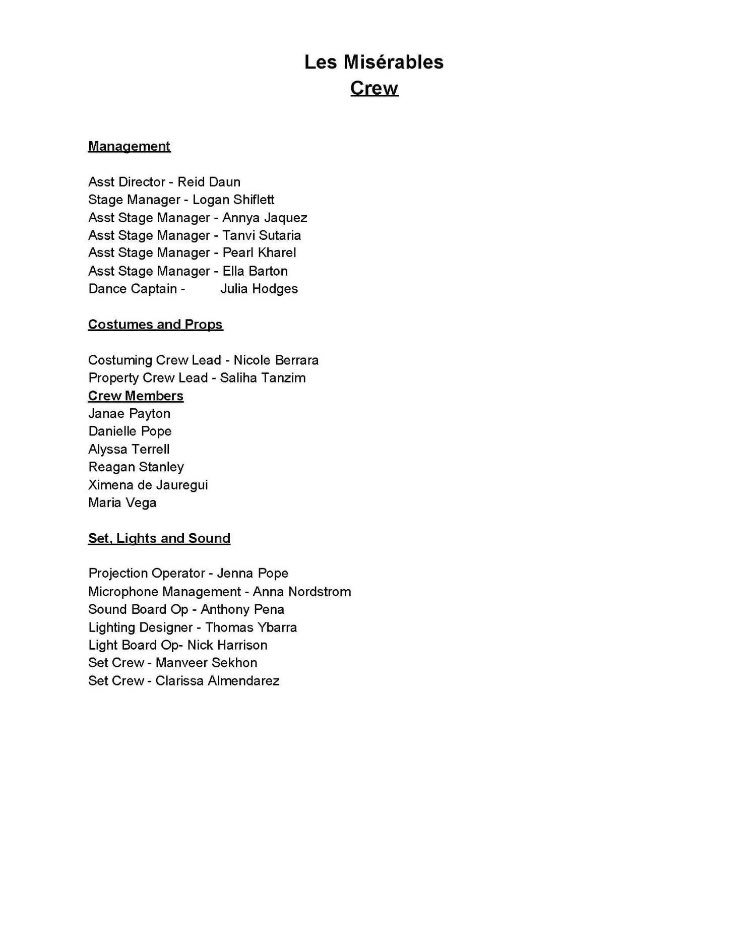 Les Misérables
Crew

Management

Asst Director - Reid Daun
Stage Manager - Logan Shiflett
Asst Stage Manager - Annya Jaquez
Asst Stage Manager - Tanvi Sutaria
Asst Stage Manager - Pearl Kharel
Asst Stage Manager - Ella Barton
Dance Captain - Julia Hodges

Costumes and Props

Costuming Crew Lead - Nicole Berrara
Property Crew Lead - Saliha Tanzim
Crew Members
Janae Payton
Danielle Pope
Alyssa Terrell
Reagan Stanley
Ximena de Jauregui
Maria Vega

Set, Lights and Sound

Projection Operator - Jenna Pope
Microphone Management - Anna Nordstrom
Sound Board Op - Anthony Pena
Lighting Designer - Thomas Ybarra
Light Board Op- Nick Harrison
Set Crew - Manveer Sekhon
Set Crew - Clarissa Almendarez